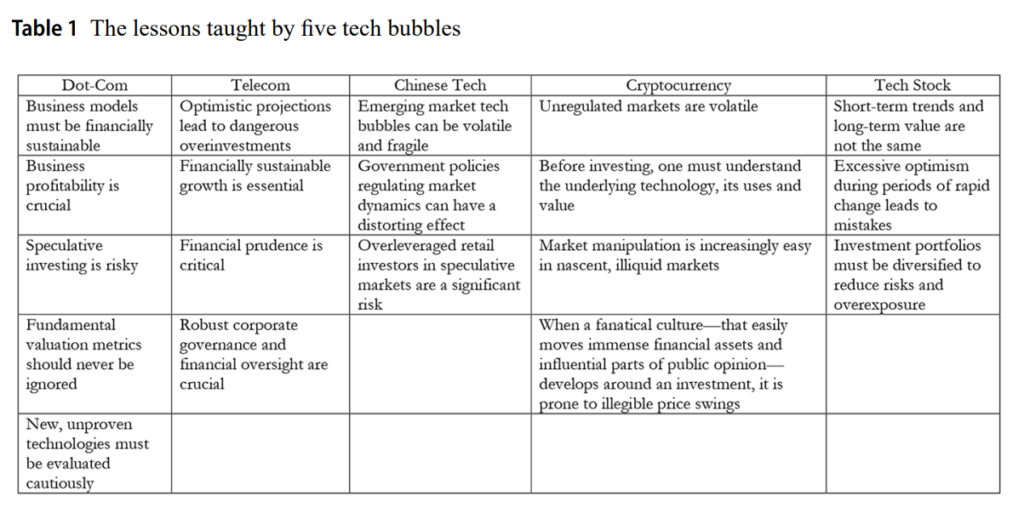 **Table 1** The lessons taught by five tech bubbles

| Dot-Com | Telecom | Chinese Tech | Cryptocurrency | Tech Stock |
|---|---|---|---|---|
| Business models must be financially sustainable | Optimistic projections lead to dangerous overinvestments | Emerging market tech bubbles can be volatile and fragile | Unregulated markets are volatile | Short-term trends and long-term value are not the same |
| Business profitability is crucial | Financially sustainable growth is essential | Government policies regulating market dynamics can have a distorting effect | Before investing, one must understand the underlying technology, its uses and value | Excessive optimism during periods of rapid change leads to mistakes |
| Speculative investing is risky | Financial prudence is critical | Overleveraged retail investors in speculative markets are a significant risk | Market manipulation is increasingly easy in nascent, illiquid markets | Investment portfolios must be diversified to reduce risks and overexposure |
| Fundamental valuation metrics should never be ignored | Robust corporate governance and financial oversight are crucial | | When a fanatical culture—that easily moves immense financial assets and influential parts of public opinion—develops around an investment, it is prone to illegible price swings | |
| New, unproven technologies must be evaluated cautiously | | | | |